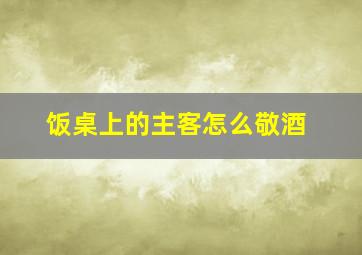 饭桌上的主客怎么敬酒